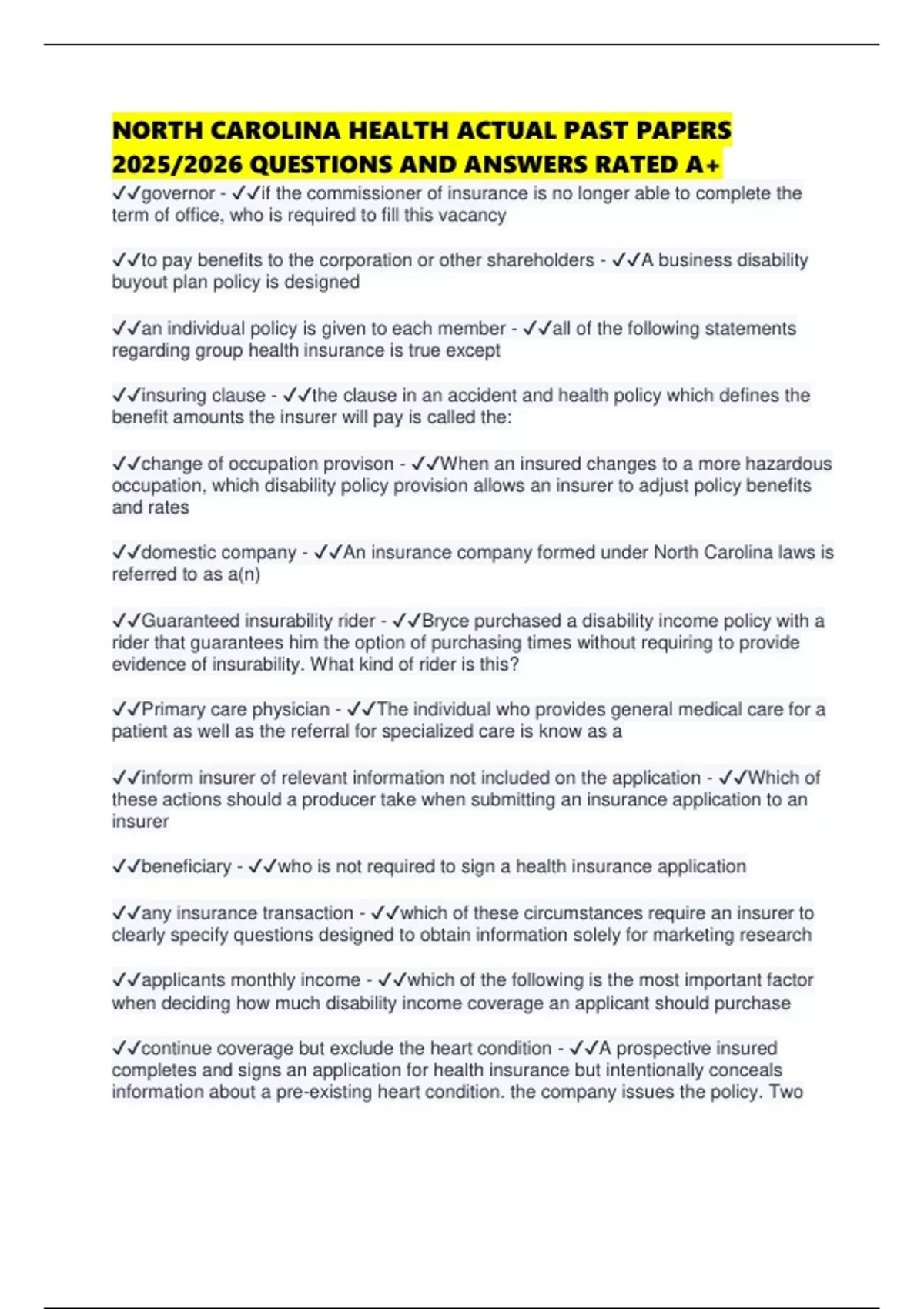 NORTH CAROLINA HEALTH ACTUAL PAST PAPERS 2025/2026 QUESTIONS AND ANSWERS RATED A+

✓✓governor - ✓✓if the commissioner of insurance is no longer able to complete the term of office, who is required to fill this vacancy

✓✓to pay benefits to the corporation or other shareholders - ✓✓A business disability buyout plan policy is designed

✓✓an individual policy is given to each member - ✓✓all of the following statements regarding group health insurance is true except

✓✓insuring clause - ✓✓the clause in an accident and health policy which defines the benefit amounts the insurer will pay is called the:

✓✓change of occupation provison - ✓✓When an insured changes to a more hazardous occupation, which disability policy provision allows an insurer to adjust policy benefits and rates

✓✓domestic company - ✓✓An insurance company formed under North Carolina laws is referred to as a(n)

✓✓Guaranteed insurability rider - ✓✓Bryce purchased a disability income policy with a rider that guarantees him the option of purchasing times without requiring to provide evidence of insurability. What kind of rider is this?

✓✓Primary care physician - ✓✓The individual who provides general medical care for a patient as well as the referral for specialized care is know as a

✓✓inform insurer of relevant information not included on the application - ✓✓Which of these actions should a producer take when submitting an insurance application to an insurer

✓✓beneficiary - ✓✓who is not required to sign a health insurance application

✓✓any insurance transaction - ✓✓which of these circumstances require an insurer to clearly specify questions designed to obtain information solely for marketing research

✓✓applicants monthly income - ✓✓which of the following is the most important factor when deciding how much disability income coverage an applicant should purchase

✓✓continue coverage but exclude the heart condition - ✓✓A prospective insured completes and signs an application for health insurance but intentionally conceals information about a pre-existing heart condition. the company issues the policy. Two